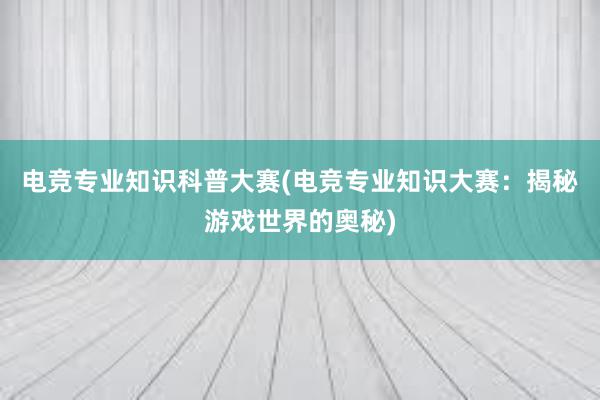 电竞专业知识科普大赛(电竞专业知识大赛：揭秘游戏世界的奥秘)